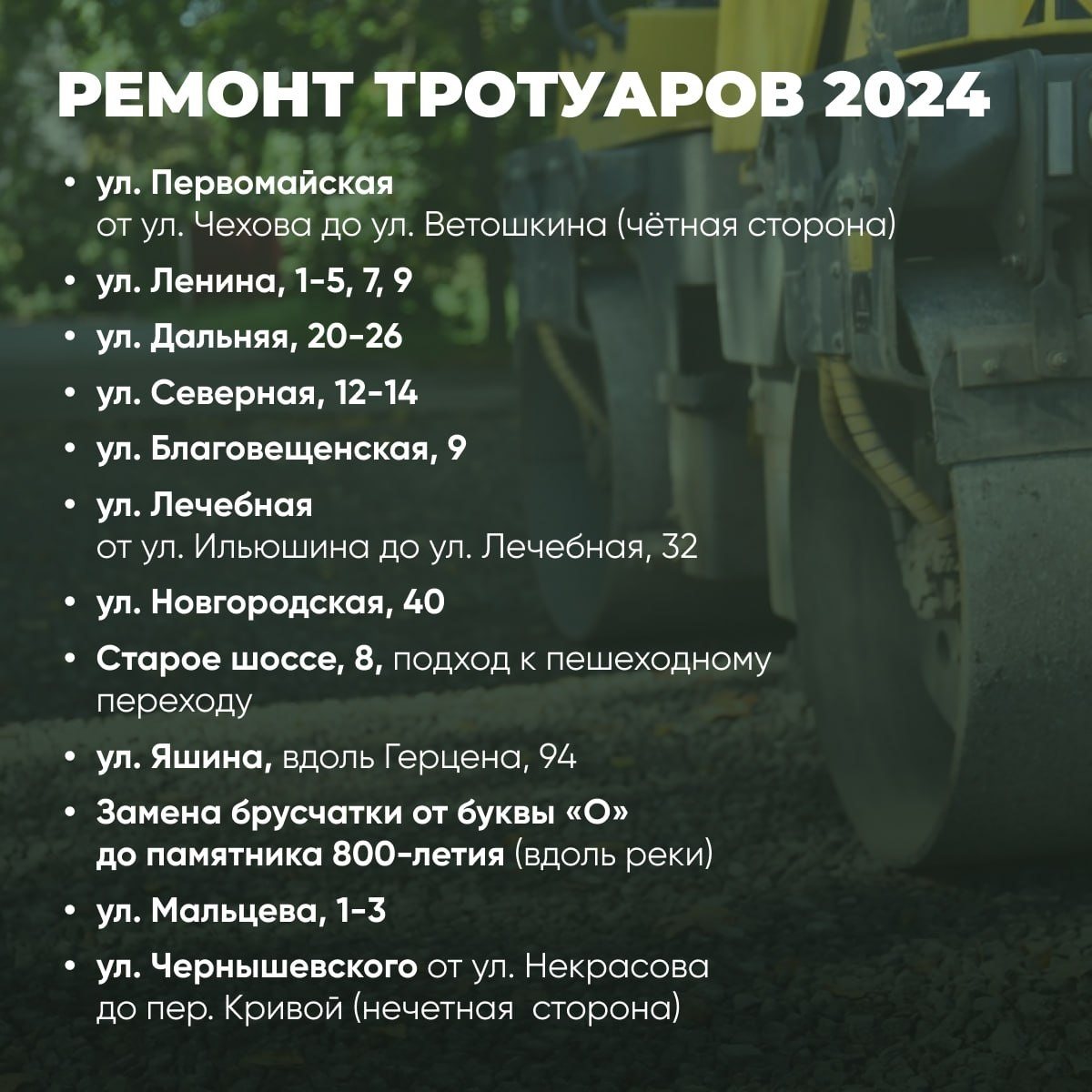 РЕМОНТ ТРОТУАРОВ 2024

• ул. Первомайская
от ул. Чехова до ул. Ветошкина (чётная сторона)

• ул. Ленина, 1-5, 7, 9

• ул. Дальняя, 20-26

• ул. Северная, 12-14

• ул. Благовещенская, 9

• ул. Лечебная
от ул. Ильюшина до ул. Лечебная, 32

• ул. Новгородская, 40

• Старое шоссе, 8, подход к пешеходному переходу

• ул. Яшина, вдоль Герцена, 94

• Замена брусчатки от буквы «О» до памятника 800-летия (вдоль реки)

• ул. Мальцева, 1-3

• ул. Чернышевского от ул. Некрасова до пер. Кривой (нечетная сторона)